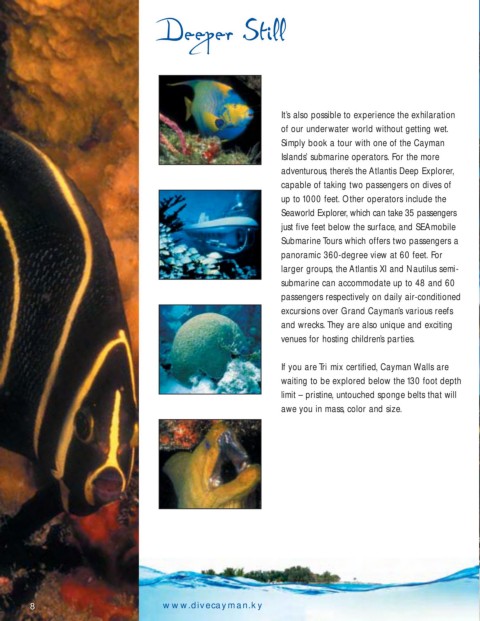 Deeper Still

It's also possible to experience the exhilaration of our underwater world without getting wet. Simply book a tour with one of the Cayman Islands' submarine operators. For the more adventurous, there's the Atlantis Deep Explorer, capable of taking two passengers on dives of up to 1000 feet. Other operators include the Seaworld Explorer, which can take 35 passengers just five feet below the surface, and SEAmobile Submarine Tours which offers two passengers a panoramic 360-degree view at 60 feet. For larger groups, the Atlantis XI and Nautilus semi-submarine can accommodate up to 48 and 60 passengers respectively on daily air-conditioned excursions over Grand Cayman's various reefs and wrecks. They are also unique and exciting venues for hosting children's parties.

If you are Tri mix certified, Cayman Walls are waiting to be explored below the 130 foot depth limit – pristine, untouched sponge belts that will awe you in mass, color and size.

8

www.divecayman.ky